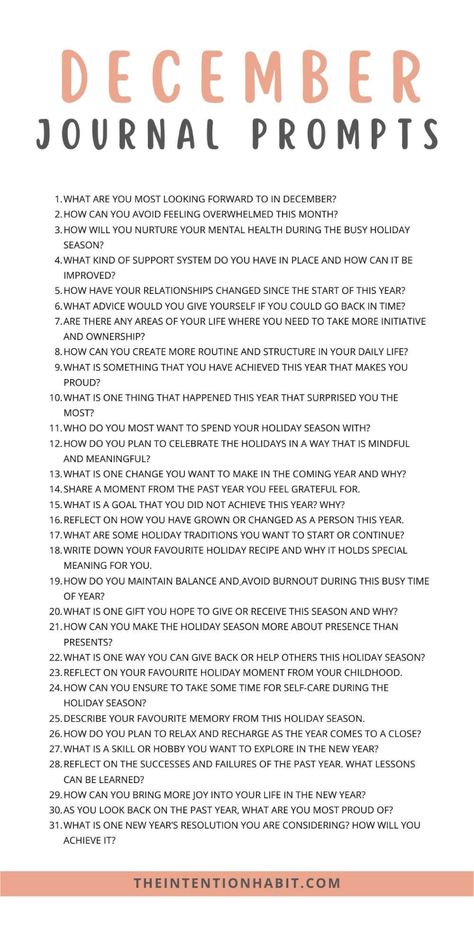 DECEMBER
JOURNAL PROMPTS

1. WHAT ARE YOU MOST LOOKING FORWARD TO IN DECEMBER?
2. HOW CAN YOU AVOID FEELING OVERWHELMED THIS MONTH?
3. HOW WILL YOU NURTURE YOUR MENTAL HEALTH DURING THE BUSY HOLIDAY SEASON?
4. WHAT KIND OF SUPPORT SYSTEM DO YOU HAVE IN PLACE AND HOW CAN IT BE IMPROVED?
5. HOW HAVE YOUR RELATIONSHIPS CHANGED SINCE THE START OF THIS YEAR?
6. WHAT ADVICE WOULD YOU GIVE YOURSELF IF YOU COULD GO BACK IN TIME?
7. ARE THERE ANY AREAS OF YOUR LIFE WHERE YOU NEED TO TAKE MORE INITIATIVE AND OWNERSHIP?
8. HOW CAN YOU CREATE MORE ROUTINE AND STRUCTURE IN YOUR DAILY LIFE?
9. WHAT IS SOMETHING THAT YOU HAVE ACHIEVED THIS YEAR THAT MAKES YOU PROUD?
10. WHAT IS ONE THING THAT HAPPENED THIS YEAR THAT SURPRISED YOU THE MOST?
11. WHO DO YOU MOST WANT TO SPEND YOUR HOLIDAY SEASON WITH?
12. HOW DO YOU PLAN TO CELEBRATE THE HOLIDAYS IN A WAY THAT IS MINDFUL AND MEANINGFUL?
13. WHAT IS ONE CHANGE YOU WANT TO MAKE IN THE COMING YEAR AND WHY?
14. SHARE A MOMENT FROM THE PAST YEAR YOU FEEL GRATEFUL FOR.
15. WHAT IS A GOAL THAT YOU DID NOT ACHIEVE THIS YEAR? WHY?
16. REFLECT ON HOW YOU HAVE GROWN OR CHANGED AS A PERSON THIS YEAR.
17. WHAT ARE SOME HOLIDAY TRADITIONS YOU WANT TO START OR CONTINUE?
18. WRITE DOWN YOUR FAVOURITE HOLIDAY RECIPE AND WHY IT HOLDS SPECIAL MEANING FOR YOU.
19. HOW DO YOU MAINTAIN BALANCE AND AVOID BURNOUT DURING THIS BUSY TIME OF YEAR?
20. WHAT IS ONE GIFT YOU HOPE TO GIVE OR RECEIVE THIS SEASON AND WHY?
21. HOW CAN YOU MAKE THE HOLIDAY SEASON MORE ABOUT PRESENCE THAN PRESENTS?
22. WHAT IS ONE WAY YOU CAN GIVE BACK OR HELP OTHERS THIS HOLIDAY SEASON?
23. REFLECT ON YOUR FAVOURITE HOLIDAY MOMENT FROM YOUR CHILDHOOD.
24. HOW CAN YOU ENSURE TO TAKE SOME TIME FOR SELF-CARE DURING THE HOLIDAY SEASON?
25. DESCRIBE YOUR FAVOURITE MEMORY FROM THIS HOLIDAY SEASON.
26. HOW DO YOU PLAN TO RELAX AND RECHARGE AS THE YEAR COMES TO A CLOSE?
27. WHAT IS A SKILL OR HOBBY YOU WANT TO EXPLORE IN THE NEW YEAR?
28. REFLECT ON THE SUCCESSES AND FAILURES OF THE PAST YEAR. WHAT LESSONS CAN BE LEARNED?
29. HOW CAN YOU BRING MORE JOY INTO YOUR LIFE IN THE NEW YEAR?
30. AS YOU LOOK BACK ON THE PAST YEAR, WHAT ARE YOU MOST PROUD OF?
31. WHAT IS ONE NEW YEAR'S RESOLUTION YOU ARE CONSIDERING? HOW WILL YOU ACHIEVE IT?

THEINTENTIONHABIT.COM